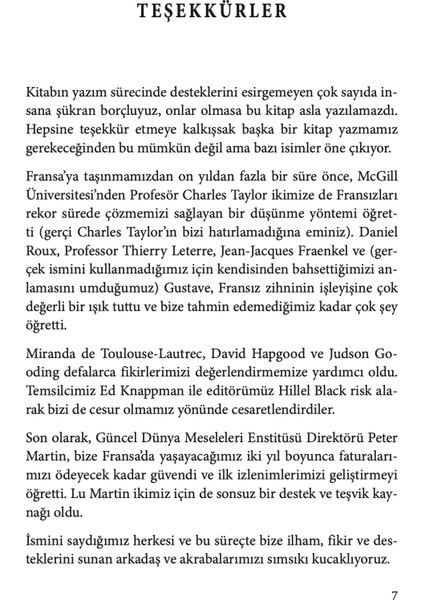 TEŞEKKÜRLER

Kitabın yazım sürecinde desteklerini esirgemeyen çok sayıda insana şükran borçluyuz, onlar olmasa bu kitap asla yazılamazdı. Hepsine teşekkür etmeye kalkışsak başka bir kitap yazmamız gerekeceğinden bu mümkün değil ama bazı isimler öne çıkıyor.

Fransa'ya taşınmamızdan on yıldan fazla bir süre önce, McGill Üniversitesi'nden Profesör Charles Taylor ikimize de Fransızları rekor sürede çözmemizi sağlayan bir düşünme yöntemi öğretti (gerçi Charles Taylor'ın bizi hatırlamadığına eminiz). Daniel Roux, Professor Thierry Leterre, Jean-Jacques Fraenkel ve (gerçek ismini kullanmadığımız için kendisinden bahsettiğimizi anlamasını umduğumuz) Gustave, Fransız zihninin işleyişine çok değerli bir ışık tuttu ve bize tahmin edemediğimiz kadar çok şey öğretti.

Miranda de Toulouse-Lautrec, David Hapgood ve Judson Gooding defalarca fikirlerimizi değerlendirmemize yardımcı oldu. Temsilcimiz Ed Knappman ile editörümüz Hillel Black risk alarak bizi de cesur olmamız yönünde cesaretlendirdiler.

Son olarak, Güncel Dünya Meseleleri Enstitüsü Direktörü Peter Martin, bize Fransa'da yaşayacağımız iki yıl boyunca faturalarımızı ödeyecek kadar güvendi ve ilk izlenimlerimizi geliştirmeyi öğretti. Lu Martin ikimiz için de sonsuz bir destek ve teşvik kaynağı oldu.

İsmini saydığımız herkesi ve bu süreçte bize ilham, fikir ve desteklerini sunan arkadaş ve akrabalarımızı sımsıkı kucaklıyoruz.

7